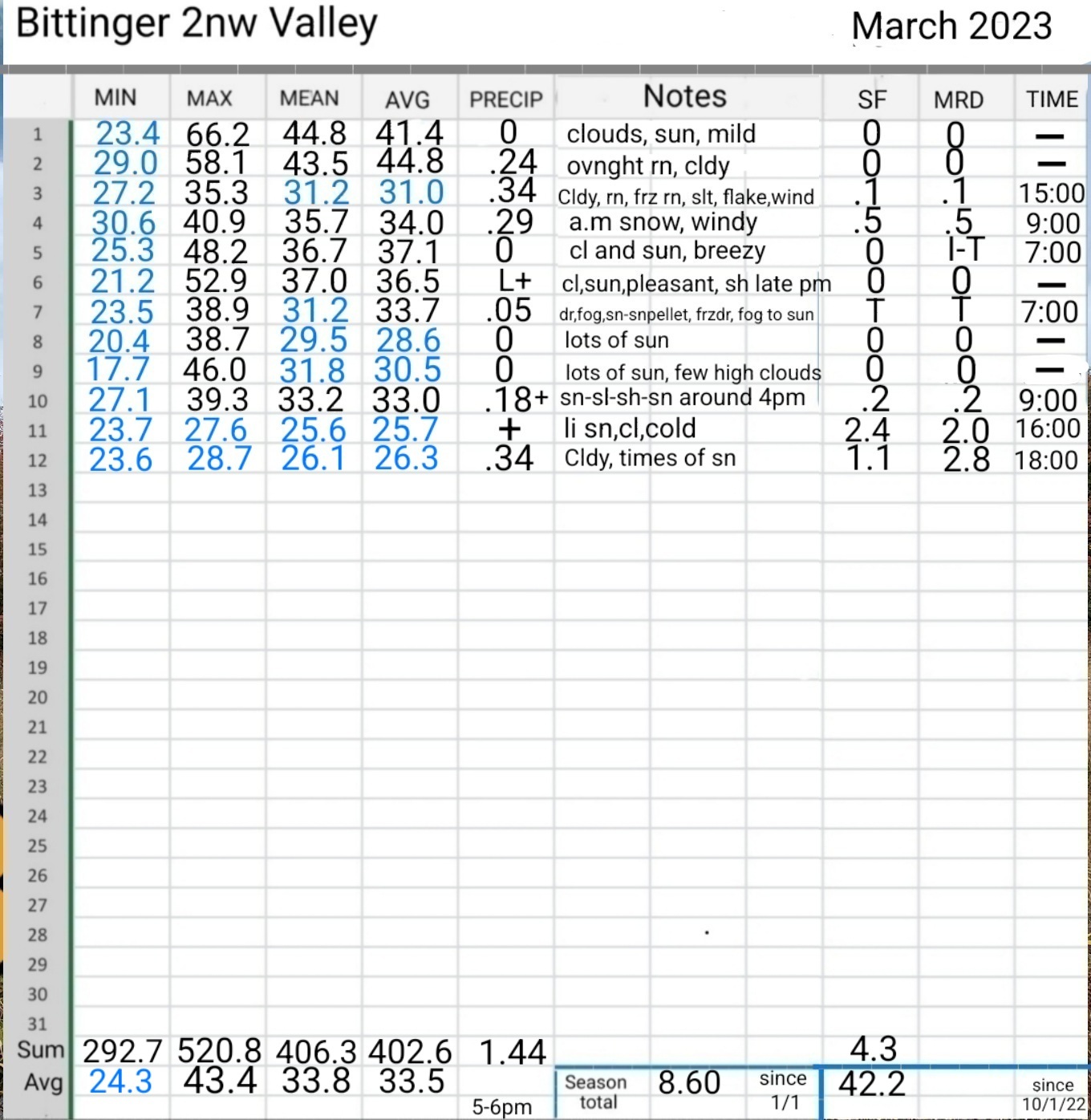 Bittinger 2nw Valley

March 2023

| | MIN | MAX | MEAN | AVG | PRECIP | Notes | SF | MRD | TIME |
|---|---|---|---|---|---|---|---|---|---|
| 1 | 23.4 | 66.2 | 44.8 | 41.4 | 0 | clouds, sun, mild | 0 | 0 | — |
| 2 | 29.0 | 58.1 | 43.5 | 44.8 | .24 | ovnght rn, cldy | 0 | 0 | — |
| 3 | 27.2 | 35.3 | 31.2 | 31.0 | .34 | Cldy, rn, frz rn, slt, flake,wind | .1 | .1 | 15:00 |
| 4 | 30.6 | 40.9 | 35.7 | 34.0 | .29 | a.m snow, windy | .5 | .5 | 9:00 |
| 5 | 25.3 | 48.2 | 36.7 | 37.1 | 0 | cl and sun, breezy | 0 | I-T | 7:00 |
| 6 | 21.2 | 52.9 | 37.0 | 36.5 | L+ | cl,sun,pleasant, sh late pm | 0 | 0 | — |
| 7 | 23.5 | 38.9 | 31.2 | 33.7 | .05 | dr,fog,sn-snpellet, frzdr, fog to sun | T | T | 7:00 |
| 8 | 20.4 | 38.7 | 29.5 | 28.6 | 0 | lots of sun | 0 | 0 | — |
| 9 | 17.7 | 46.0 | 31.8 | 30.5 | 0 | lots of sun, few high clouds | 0 | 0 | — |
| 10 | 27.1 | 39.3 | 33.2 | 33.0 | .18+ | sn-sl-sh-sn around 4pm | .2 | .2 | 9:00 |
| 11 | 23.7 | 27.6 | 25.6 | 25.7 | + | li sn,cl,cold | 2.4 | 2.0 | 16:00 |
| 12 | 23.6 | 28.7 | 26.1 | 26.3 | .34 | Cldy, times of sn | 1.1 | 2.8 | 18:00 |
| 13 | | | | | | | | | |
| 14 | | | | | | | | | |
| 15 | | | | | | | | | |
| 16 | | | | | | | | | |
| 17 | | | | | | | | | |
| 18 | | | | | | | | | |
| 19 | | | | | | | | | |
| 20 | | | | | | | | | |
| 21 | | | | | | | | | |
| 22 | | | | | | | | | |
| 23 | | | | | | | | | |
| 24 | | | | | | | | | |
| 25 | | | | | | | | | |
| 26 | | | | | | | | | |
| 27 | | | | | | | | | |
| 28 | | | | | | | | | |
| 29 | | | | | | | | | |
| 30 | | | | | | | | | |
| 31 | | | | | | | | | |
| Sum | 292.7 | 520.8 | 406.3 | 402.6 | 1.44 | | 4.3 | | |
| Avg | 24.3 | 43.4 | 33.8 | 33.5 | 5-6pm | Season total 8.60 since 1/1 | 42.2 | | since 10/1/22 |